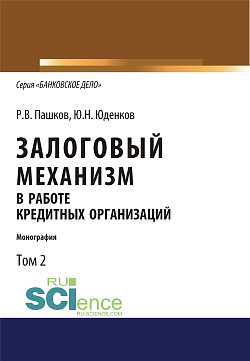 Серия «БАНКОВСКОЕ ДЕЛО»

Р.В. Пашков, Ю.Н. Юденков

ЗАЛОГОВЫЙ МЕХАНИЗМ В РАБОТЕ КРЕДИТНЫХ ОРГАНИЗАЦИЙ

Монография

Том 2

RU SCIence
RU-SCIENCE.COM